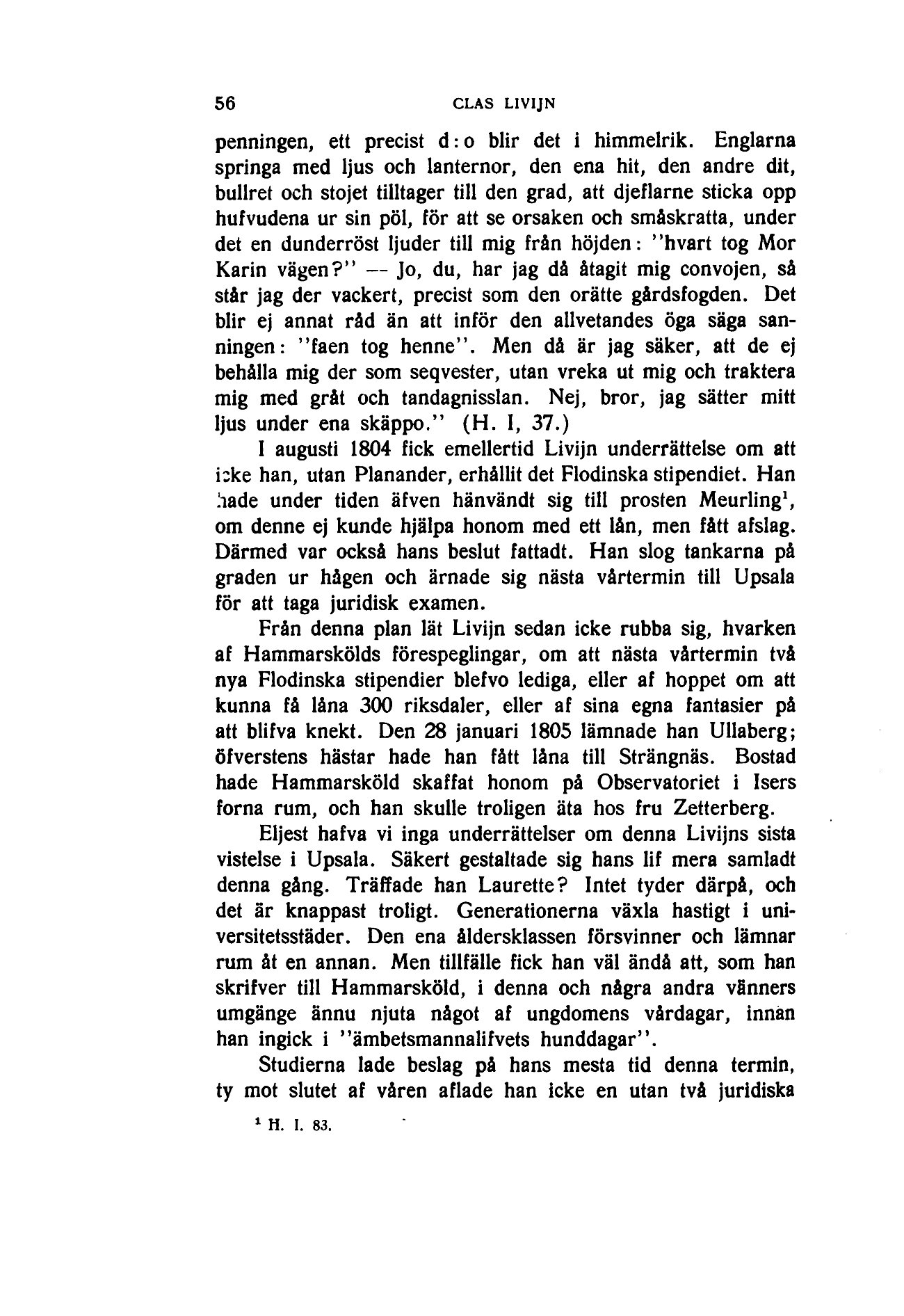 56 CLAS LIVIJN

penningen, ett precist d:o blir det i himmelrik. Englarna springa med ljus och lanternor, den ena hit, den andre dit, bullret och stojet tilltager till den grad, att djeflarne sticka opp hufvudena ur sin pöl, för att se orsaken och småskratta, under det en dunderröst ljuder till mig från höjden: "hvart tog Mor Karin vägen?" — Jo, du, har jag då åtagit mig convojen, så står jag der vackert, precist som den orätte gårdsfogden. Det blir ej annat råd än att inför den allvetandes öga säga sanningen: "faen tog henne". Men då är jag säker, att de ej behålla mig der som seqvester, utan vreka ut mig och traktera mig med gråt och tandagnisslan. Nej, bror, jag sätter mitt ljus under ena skäppo." (H. I, 37.)

I augusti 1804 fick emellertid Livijn underrättelse om att icke han, utan Planander, erhållit det Flodinska stipendiet. Han hade under tiden äfven hänvändt sig till prosten Meurling$^1$, om denne ej kunde hjälpa honom med ett lån, men fått afslag. Därmed var också hans beslut fattadt. Han slog tankarna på graden ur hågen och ärnade sig nästa vårtermin till Upsala för att taga juridisk examen.

Från denna plan lät Livijn sedan icke rubba sig, hvarken af Hammarskölds förespeglingar, om att nästa vårtermin två nya Flodinska stipendier blefvo lediga, eller af hoppet om att kunna få låna 300 riksdaler, eller af sina egna fantasier på att blifva knekt. Den 28 januari 1805 lämnade han Ullaberg; öfverstens hästar hade han fått låna till Strängnäs. Bostad hade Hammarsköld skaffat honom på Observatoriet i Isers forna rum, och han skulle troligen äta hos fru Zetterberg.

Eljest hafva vi inga underrättelser om denna Livijns sista vistelse i Upsala. Säkert gestaltade sig hans lif mera samladt denna gång. Träffade han Laurette? Intet tyder därpå, och det är knappast troligt. Generationerna växla hastigt i universitetsstäder. Den ena åldersklassen försvinner och lämnar rum åt en annan. Men tillfälle fick han väl ändå att, som han skrifver till Hammarsköld, i denna och några andra vänners umgänge ännu njuta något af ungdomens vårdagar, innan han ingick i "ämbetsmannalifvets hunddagar".

Studierna lade beslag på hans mesta tid denna termin, ty mot slutet af våren aflade han icke en utan två juridiska

$^1$ H. I. 83.